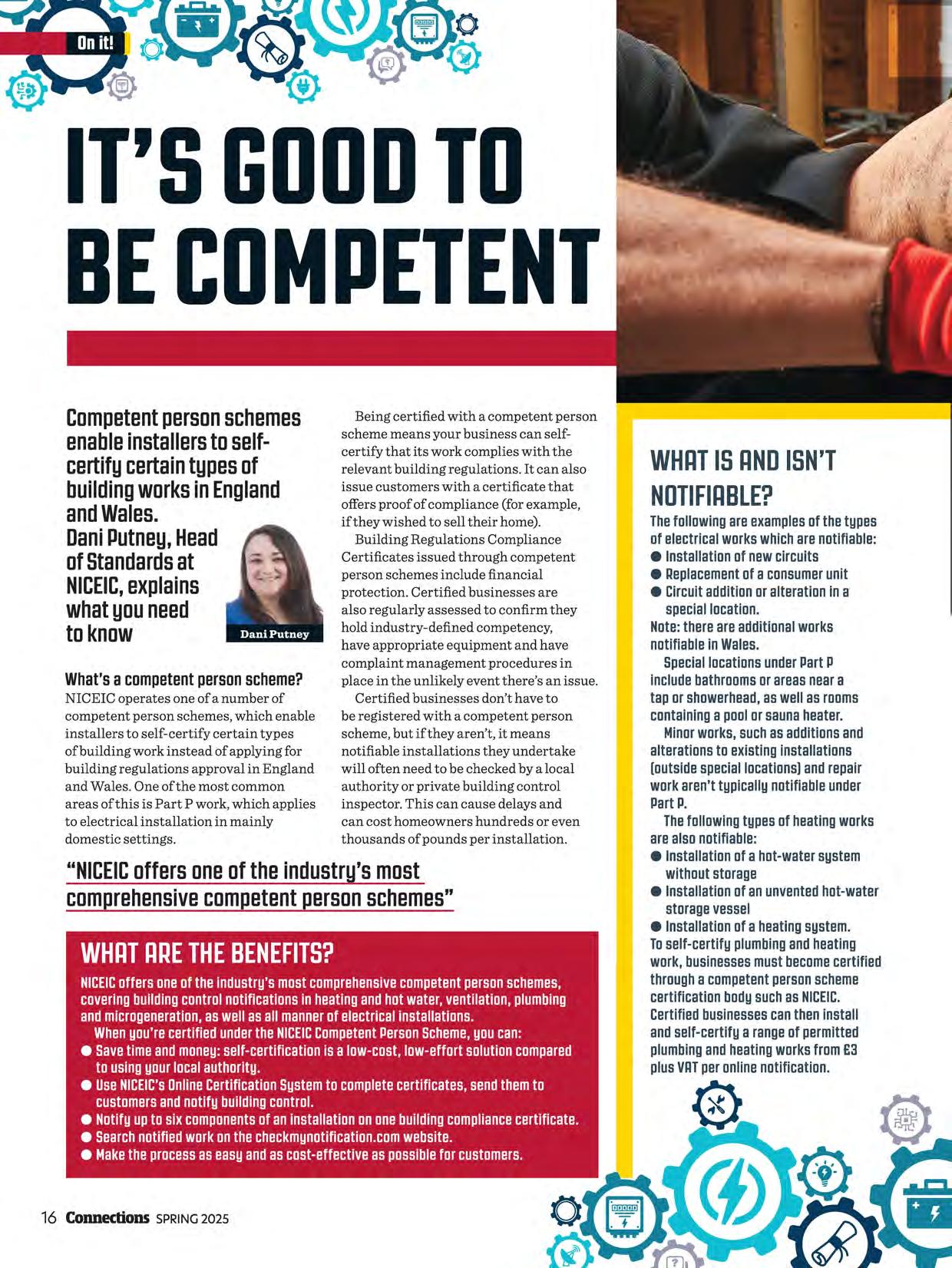 On it!

IT'S GOOD TO BE COMPETENT

Competent person schemes enable installers to self-certify certain types of building works in England and Wales. Dani Putney, Head of Standards at NICEIC, explains what you need to know

Dani Putney

What's a competent person scheme?
NICEIC operates one of a number of competent person schemes, which enable installers to self-certify certain types of building work instead of applying for building regulations approval in England and Wales. One of the most common areas of this is Part P work, which applies to electrical installation in mainly domestic settings.

Being certified with a competent person scheme means your business can self-certify that its work complies with the relevant building regulations. It can also issue customers with a certificate that offers proof of compliance (for example, if they wished to sell their home).

Building Regulations Compliance Certificates issued through competent person schemes include financial protection. Certified businesses are also regularly assessed to confirm they hold industry-defined competency, have appropriate equipment and have complaint management procedures in place in the unlikely event there's an issue.

Certified businesses don't have to be registered with a competent person scheme, but if they aren't, it means notifiable installations they undertake will often need to be checked by a local authority or private building control inspector. This can cause delays and can cost homeowners hundreds or even thousands of pounds per installation.

"NICEIC offers one of the industry's most comprehensive competent person schemes"

WHAT ARE THE BENEFITS?
NICEIC offers one of the industry's most comprehensive competent person schemes, covering building control notifications in heating and hot water, ventilation, plumbing and microgeneration, as well as all manner of electrical installations.
When you're certified under the NICEIC Competent Person Scheme, you can:
● Save time and money: self-certification is a low-cost, low-effort solution compared to using your local authority.
● Use NICEIC's Online Certification System to complete certificates, send them to customers and notify building control.
● Notify up to six components of an installation on one building compliance certificate.
● Search notified work on the checkmynotification.com website.
● Make the process as easy and as cost-effective as possible for customers.

WHAT IS AND ISN'T NOTIFIABLE?
The following are examples of the types of electrical works which are notifiable:
● Installation of new circuits
● Replacement of a consumer unit
● Circuit addition or alteration in a special location.
Note: there are additional works notifiable in Wales.
Special locations under Part P include bathrooms or areas near a tap or showerhead, as well as rooms containing a pool or sauna heater.
Minor works, such as additions and alterations to existing installations (outside special locations) and repair work aren't typically notifiable under Part P.
The following types of heating works are also notifiable:
● Installation of a hot-water system without storage
● Installation of an unvented hot-water storage vessel
● Installation of a heating system.
To self-certify plumbing and heating work, businesses must become certified through a competent person scheme certification body such as NICEIC. Certified businesses can then install and self-certify a range of permitted plumbing and heating works from £3 plus VAT per online notification.

16 Connections SPRING 2025